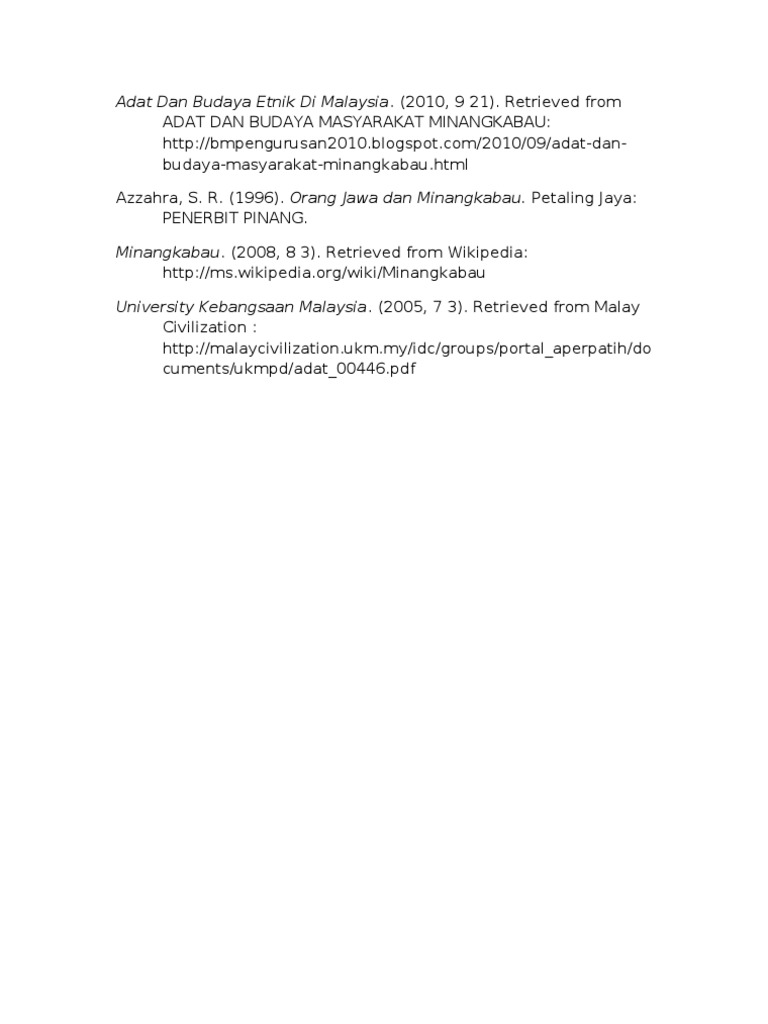 Adat Dan Budaya Etnik Di Malaysia. (2010, 9 21). Retrieved from ADAT DAN BUDAYA MASYARAKAT MINANGKABAU: http://bmpengurusan2010.blogspot.com/2010/09/adat-dan-budaya-masyarakat-minangkabau.html

Azzahra, S. R. (1996). Orang Jawa dan Minangkabau. Petaling Jaya: PENERBIT PINANG.

Minangkabau. (2008, 8 3). Retrieved from Wikipedia: http://ms.wikipedia.org/wiki/Minangkabau

University Kebangsaan Malaysia. (2005, 7 3). Retrieved from Malay Civilization : http://malaycivilization.ukm.my/idc/groups/portal_aperpatih/documents/ukmpd/adat_00446.pdf